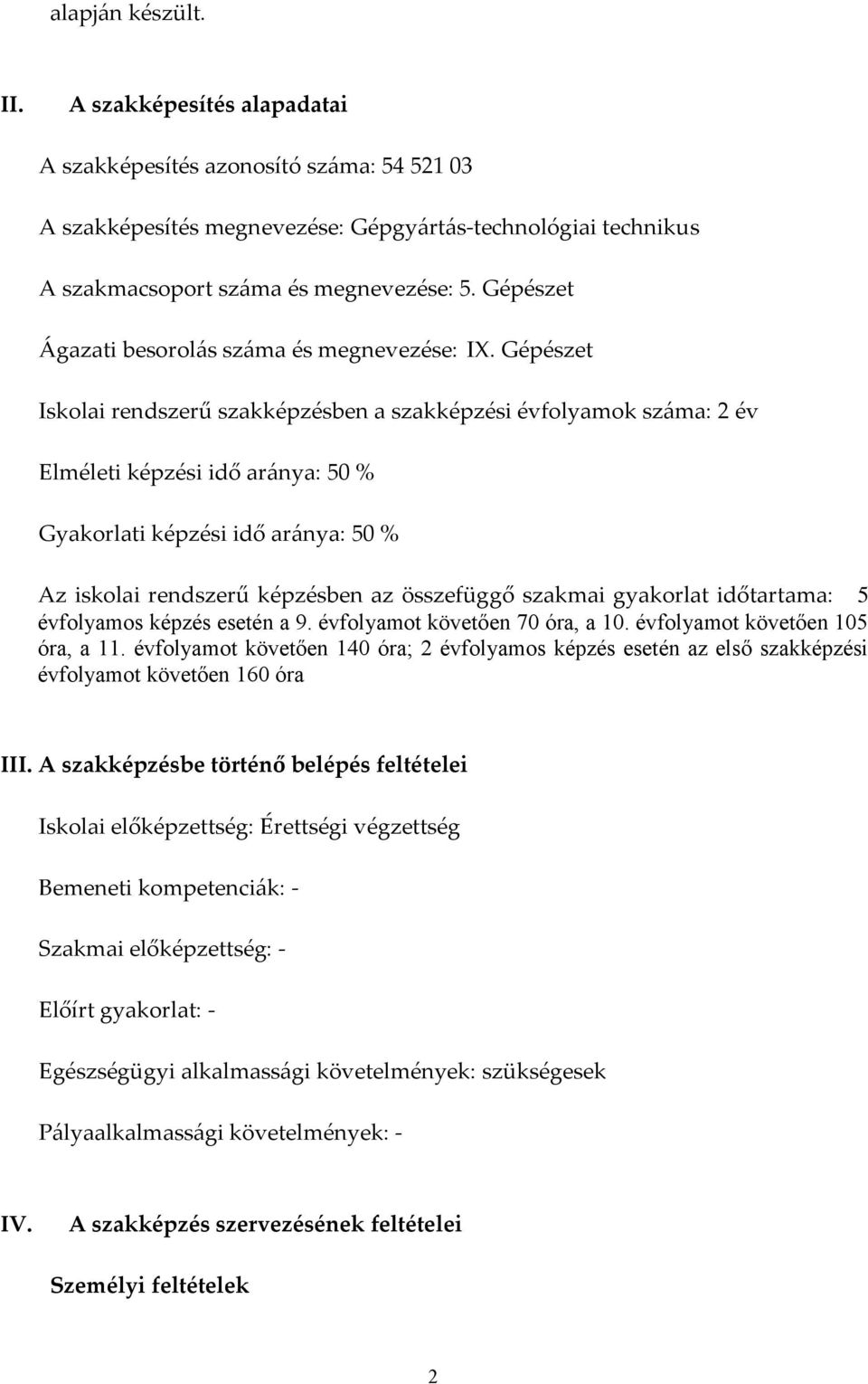 alapján készült.

II. A szakképesítés alapadatai

A szakképesítés azonosító száma: 54 521 03

A szakképesítés megnevezése: Gépgyártás-technológiai technikus

A szakmacsoport száma és megnevezése: 5. Gépészet

Ágazati besorolás száma és megnevezése: IX. Gépészet

Iskolai rendszerű szakképzésben a szakképzési évfolyamok száma: 2 év

Elméleti képzési idő aránya: 50 %

Gyakorlati képzési idő aránya: 50 %

Az iskolai rendszerű képzésben az összefüggő szakmai gyakorlat időtartama: 5 évfolyamos képzés esetén a 9. évfolyamot követően 70 óra, a 10. évfolyamot követően 105 óra, a 11. évfolyamot követően 140 óra; 2 évfolyamos képzés esetén az első szakképzési évfolyamot követően 160 óra

III. A szakképzésbe történő belépés feltételei

Iskolai előképzettség: Érettségi végzettség

Bemeneti kompetenciák: -

Szakmai előképzettség: -

Előírt gyakorlat: -

Egészségügyi alkalmassági követelmények: szükségesek

Pályaalkalmassági követelmények: -

IV. A szakképzés szervezésének feltételei

Személyi feltételek

2